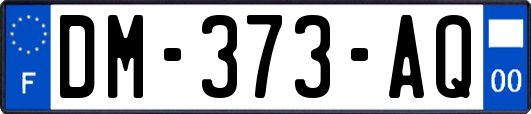 F
DM-373-AQ
00